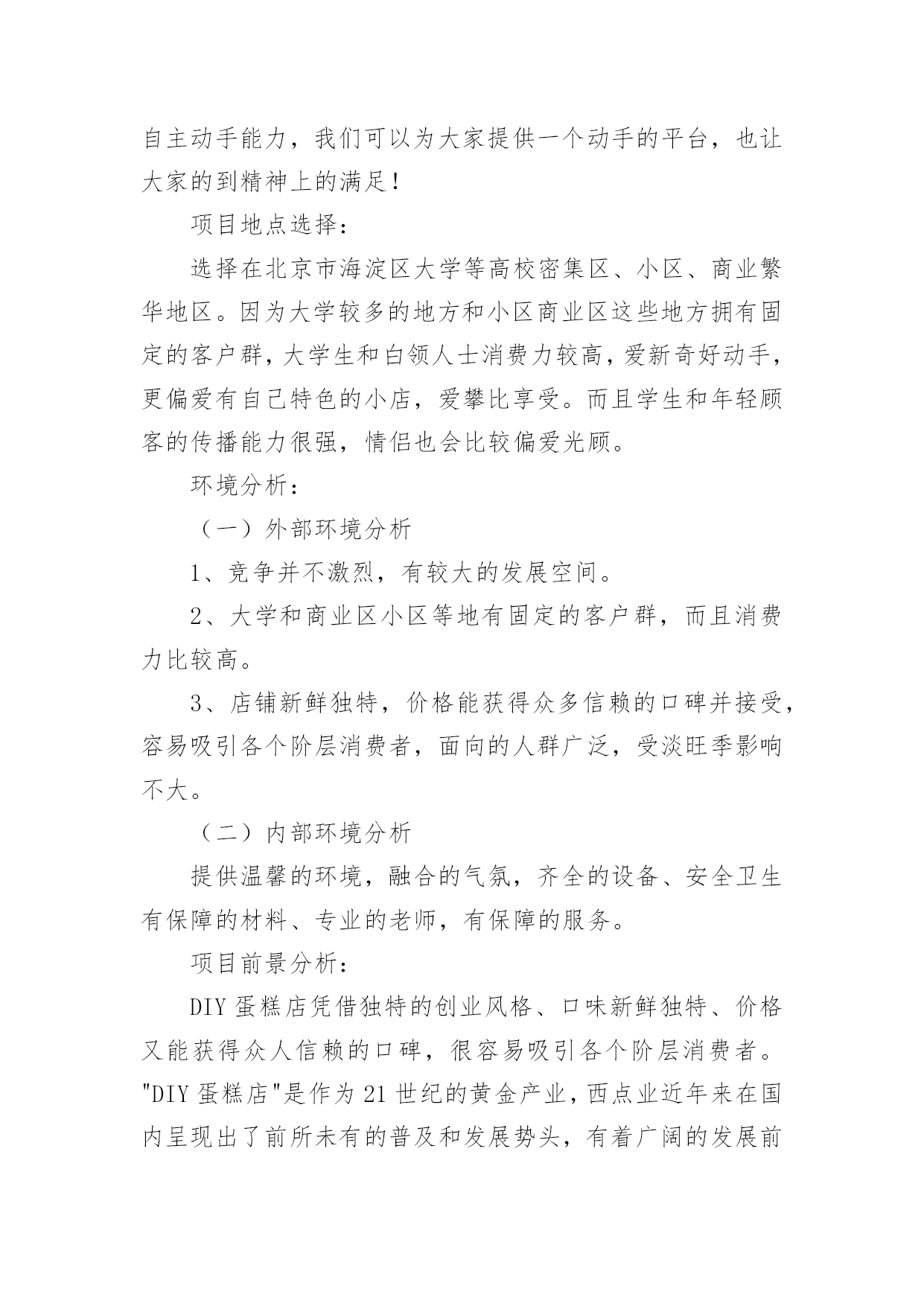 自主动手能力，我们可以为大家提供一个动手的平台，也让大家的到精神上的满足！

项目地点选择：

选择在北京市海淀区大学等高校密集区、小区、商业繁华地区。因为大学较多的地方和小区商业区这些地方拥有固定的客户群，大学生和白领人士消费力较高，爱新奇好动手，更偏爱有自己特色的小店，爱攀比享受。而且学生和年轻顾客的传播能力很强，情侣也会比较偏爱光顾。

环境分析：

（一）外部环境分析

1、竞争并不激烈，有较大的发展空间。

2、大学和商业区小区等地有固定的客户群，而且消费力比较高。

3、店铺新鲜独特，价格能获得众多信赖的口碑并接受，容易吸引各个阶层消费者，面向的人群广泛，受淡旺季影响不大。

（二）内部环境分析

提供温馨的环境，融合的气氛，齐全的设备、安全卫生有保障的材料、专业的老师，有保障的服务。

项目前景分析：

DIY 蛋糕店凭借独特的创业风格、口味新鲜独特、价格又能获得众人信赖的口碑，很容易吸引各个阶层消费者。"DIY 蛋糕店"是作为 21 世纪的黄金产业，西点业近年来在国内呈现出了前所未有的普及和发展势头，有着广阔的发展前